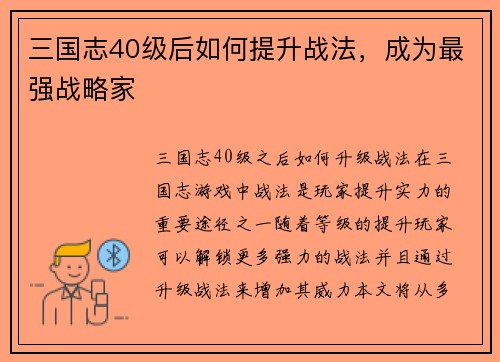 三国志40级后如何提升战法，成为最强战略家

三国志40级之后如何升级战法在三国志游戏中战法是玩家提升实力的重要途径之一随着等级的提升玩家可以解锁更多强力的战法并且通过升级战法来增加其威力本文将从多